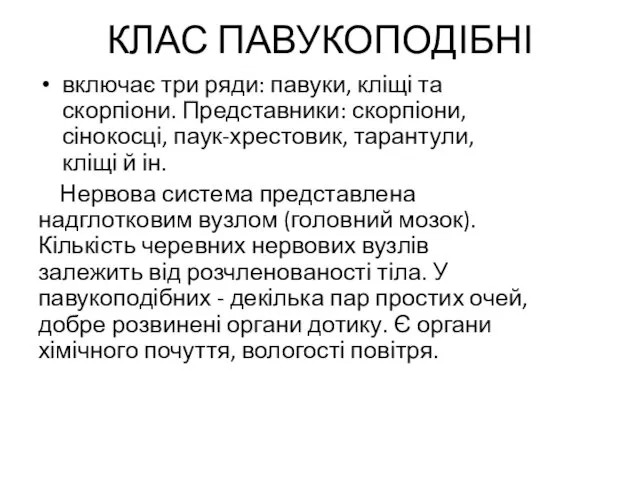 КЛАС ПАВУКОПОДІБНІ

• включає три ряди: павуки, кліщі та скорпіони. Представники: скорпіони, сінокосці, паук-хрестовик, тарантули, кліщі й ін.

Нервова система представлена надглотковим вузлом (головний мозок). Кількість черевних нервових вузлів залежить від розчленованості тіла. У павукоподібних - декілька пар простих очей, добре розвинені органи дотику. Є органи хімічного почуття, вологості повітря.